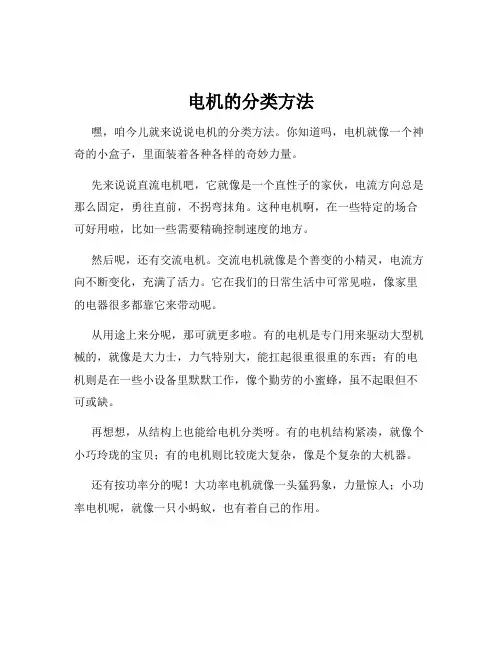 电机的分类方法

嘿，咱今儿就来说说电机的分类方法。你知道吗，电机就像一个神奇的小盒子，里面装着各种各样的奇妙力量。

先来说说直流电机吧，它就像是一个直性子的家伙，电流方向总是那么固定，勇往直前，不拐弯抹角。这种电机啊，在一些特定的场合可好用啦，比如一些需要精确控制速度的地方。

然后呢，还有交流电机。交流电机就像是个善变的小精灵，电流方向不断变化，充满了活力。它在我们的日常生活中可常见啦，像家里的电器很多都靠它来带动呢。

从用途上来分呢，那可就更多啦。有的电机是专门用来驱动大型机械的，就像是大力士，力气特别大，能扛起很重很重的东西；有的电机则是在一些小设备里默默工作，像个勤劳的小蜜蜂，虽不起眼但不可或缺。

再想想，从结构上也能给电机分类呀。有的电机结构紧凑，就像个小巧玲珑的宝贝；有的电机则比较庞大复杂，像是个复杂的大机器。

还有按功率分的呢！大功率电机就像一头猛犸象，力量惊人；小功率电机呢，就像一只小蚂蚁，也有着自己的作用。